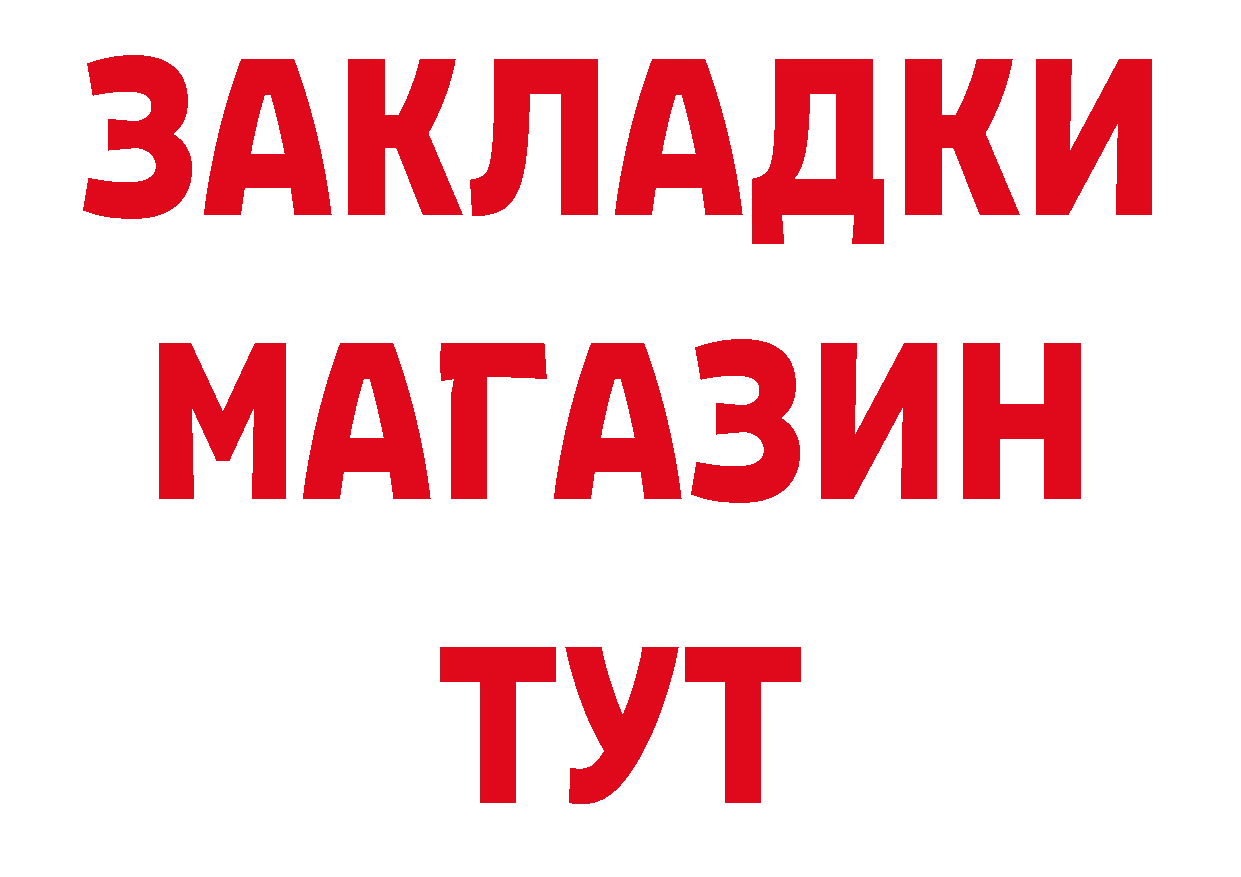 ЗАКЛАДКИ
МАГАЗИН
ТУТ